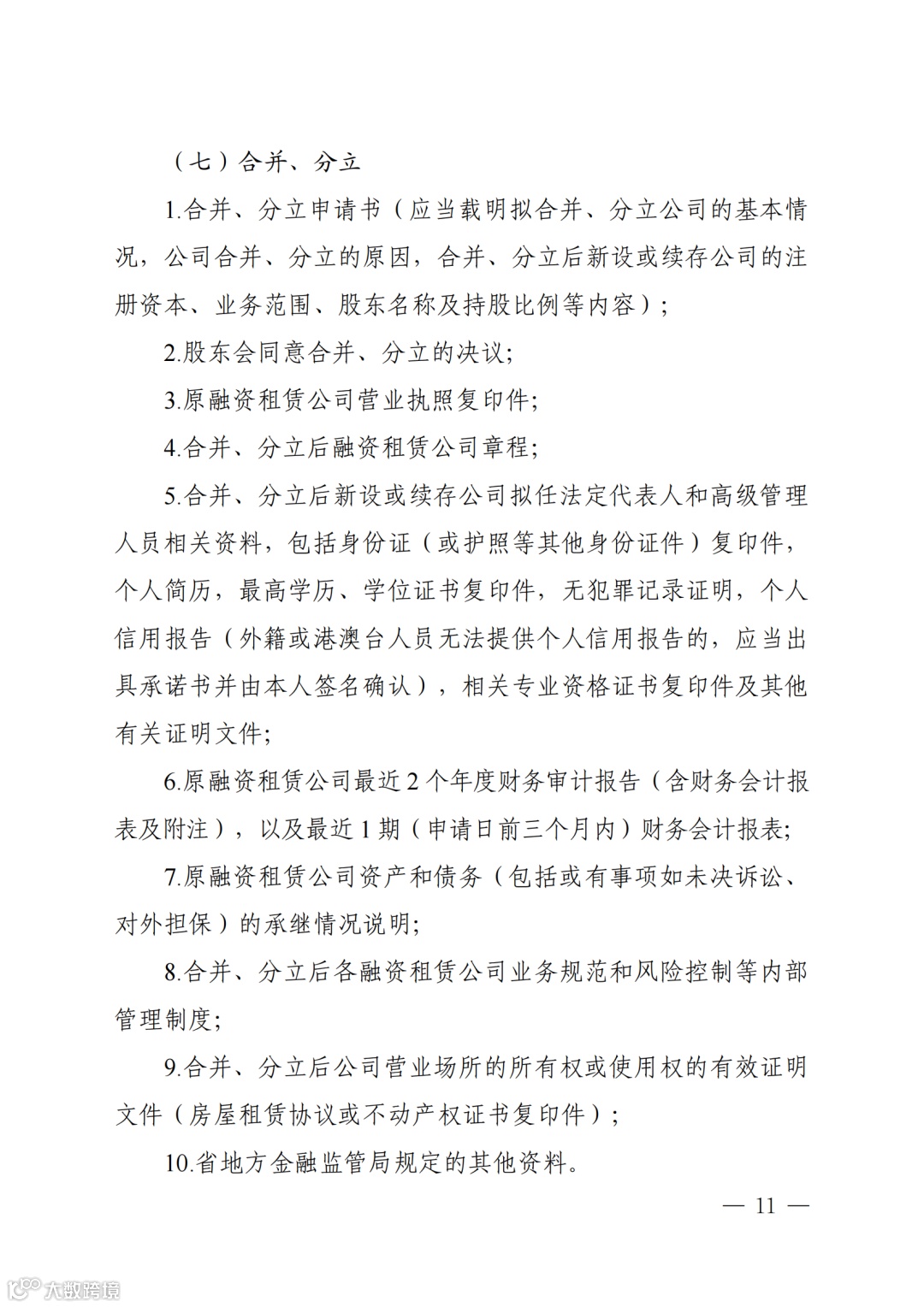 （七）合并、分立

1.合并、分立申请书（应当载明拟合并、分立公司的基本情况，公司合并、分立的原因，合并、分立后新设或续存公司的注册资本、业务范围、股东名称及持股比例等内容）；

2.股东会同意合并、分立的决议;

3.原融资租赁公司营业执照复印件;

4.合并、分立后融资租赁公司章程;

5.合并、分立后新设或续存公司拟任法定代表人和高级管理人员相关资料，包括身份证（或护照等其他身份证件）复印件，个人简历，最高学历、学位证书复印件，无犯罪记录证明，个人信用报告（外籍或港澳台人员无法提供个人信用报告的，应当出具承诺书并由本人签名确认），相关专业资格证书复印件及其他有关证明文件;

6.原融资租赁公司最近2个年度财务审计报告（含财务会计报表及附注），以及最近1期（申请日前三个月内）财务会计报表;

7.原融资租赁公司资产和债务（包括或有事项如未决诉讼、对外担保）的承继情况说明;

8.合并、分立后各融资租赁公司业务规范和风险控制等内部管理制度;

9.合并、分立后公司营业场所的所有权或使用权的有效证明文件（房屋租赁协议或不动产权证书复印件）；

10.省地方金融监管局规定的其他资料。

— 11 —

大数跨境